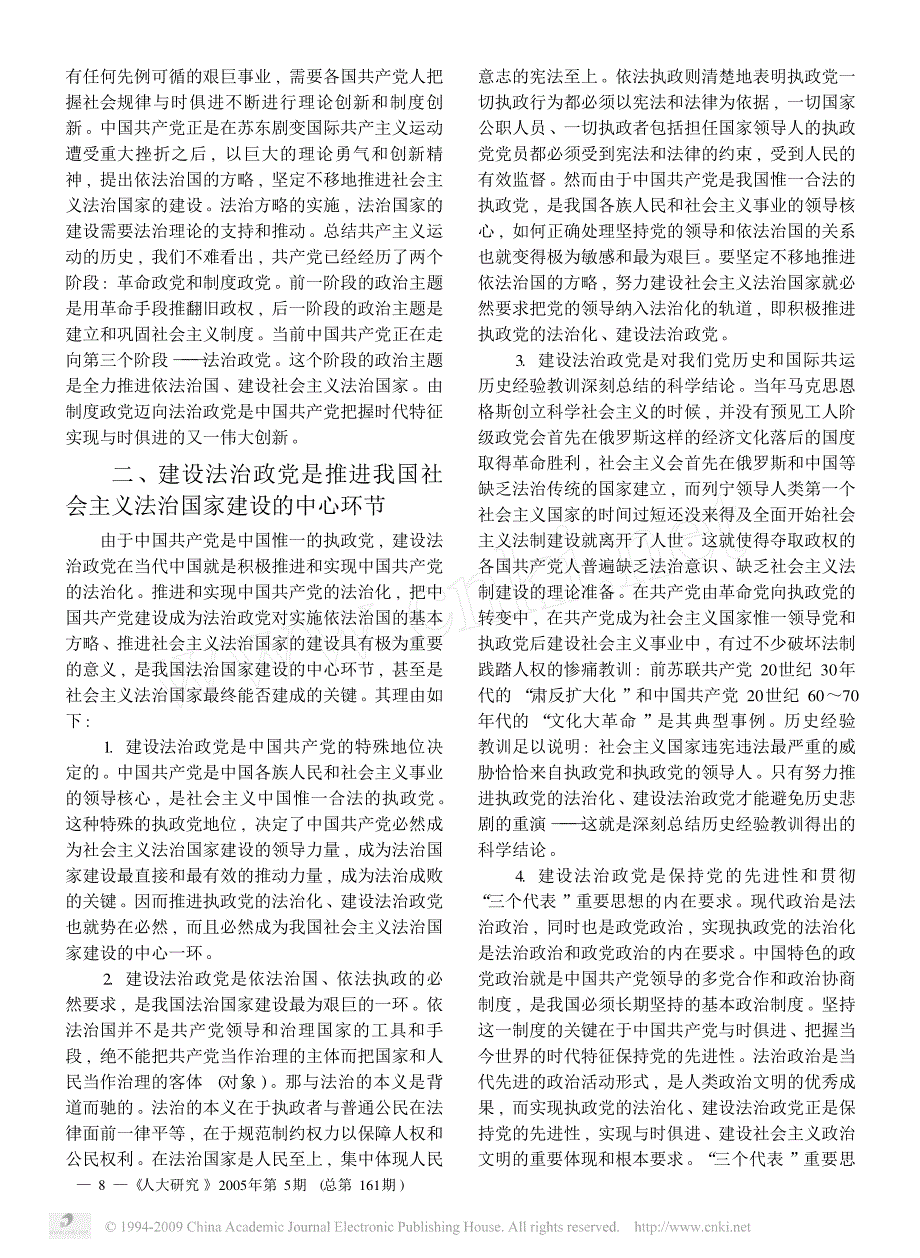 有任何先例可循的艰巨事业，需要各国共产党人把握社会规律与时俱进不断进行理论创新和制度创新。中国共产党正是在苏东剧变国际共产主义运动遭受重大挫折之后，以巨大的理论勇气和创新精神，提出依法治国的方略，坚定不移地推进社会主义法治国家的建设。法治方略的实施，法治国家的建设需要法治理论的支持和推动。总结共产主义运动的历史，我们不难看出，共产党已经经历了两个阶段：革命政党和制度政党。前一阶段的政治主题是用革命手段推翻旧政权，后一阶段的政治主题是建立和巩固社会主义制度。当前中国共产党正在走向第三个阶段——法治政党。这个阶段的政治主题是全力推进依法治国、建设社会主义法治国家。由制度政党迈向法治政党是中国共产党把握时代特征实现与时俱进的又一伟大创新。

二、建设法治政党是推进我国社会主义法治国家建设的中心环节

由于中国共产党是中国惟一的执政党，建设法治政党在当代中国就是积极推进和实现中国共产党的法治化。推进和实现中国共产党的法治化，把中国共产党建设成为法治政党对实施依法治国的基本方略、推进社会主义法治国家的建设具有极为重要的意义，是我国法治国家建设的中心环节，甚至是社会主义法治国家最终能否建成的关键。其理由如下：

1. 建设法治政党是中国共产党的特殊地位决定的。中国共产党是中国各族人民和社会主义事业的领导核心，是社会主义中国惟一合法的执政党。这种特殊的执政党地位，决定了中国共产党必然成为社会主义法治国家建设的领导力量，成为法治国家建设最直接和最有效的推动力量，成为法治成败的关键。因而推进执政党的法治化、建设法治政党也就势在必然，而且必然成为我国社会主义法治国家建设的中心一环。

2. 建设法治政党是依法治国、依法执政的必然要求，是我国法治国家建设最为艰巨的一环。依法治国并不是共产党领导和治理国家的工具和手段，绝不能把共产党当作治理的主体而把国家和人民当作治理的客体（对象）。那与法治的本义是背道而驰的。法治的本义在于执政者与普通公民在法律面前一律平等，在于规范制约权力以保障人权和公民权利。在法治国家是人民至上，集中体现人民意志的宪法至上。依法执政则清楚地表明执政党一切执政行为都必须以宪法和法律为依据，一切国家公职人员、一切执政者包括担任国家领导人的执政党党员都必须受到宪法和法律的约束，受到人民的有效监督。然而由于中国共产党是我国惟一合法的执政党，是我国各族人民和社会主义事业的领导核心，如何正确处理坚持党的领导和依法治国的关系也就变得极为敏感和最为艰巨。要坚定不移地推进依法治国的方略，努力建设社会主义法治国家就必然要求把党的领导纳入法治化的轨道，即积极推进执政党的法治化、建设法治政党。

3. 建设法治政党是对我们党历史和国际共运历史经验教训深刻总结的科学结论。当年马克思恩格斯创立科学社会主义的时候，并没有预见工人阶级政党会首先在俄罗斯这样的经济文化落后的国度取得革命胜利，社会主义会首先在俄罗斯和中国等缺乏法治传统的国家建立，而列宁领导人类第一个社会主义国家的时间过短还没来得及全面开始社会主义法制建设就离开了人世。这就使得夺取政权的各国共产党人普遍缺乏法治意识、缺乏社会主义法制建设的理论准备。在共产党由革命党向执政党的转变中，在共产党成为社会主义国家惟一领导党和执政党后建设社会主义事业中，有过不少破坏法制践踏人权的惨痛教训：前苏联共产党20世纪30年代的“肃反扩大化”和中国共产党20世纪60～70年代的“文化大革命”是其典型事例。历史经验教训足以说明：社会主义国家违宪违法最严重的威胁恰恰来自执政党和执政党的领导人。只有努力推进执政党的法治化、建设法治政党才能避免历史悲剧的重演——这就是深刻总结历史经验教训得出的科学结论。

4. 建设法治政党是保持党的先进性和贯彻“三个代表”重要思想的内在要求。现代政治是法治政治，同时也是政党政治，实现执政党的法治化是法治政治和政党政治的内在要求。中国特色的政党政治就是中国共产党领导的多党合作和政治协商制度，是我国必须长期坚持的基本政治制度。坚持这一制度的关键在于中国共产党与时俱进、把握当今世界的时代特征保持党的先进性。法治政治是当代先进的政治活动形式，是人类政治文明的优秀成果，而实现执政党的法治化、建设法治政党正是保持党的先进性，实现与时俱进、建设社会主义政治文明的重要体现和根本要求。“三个代表”重要思

— 8 —《人大研究》2005年第5期（总第161期）

© 1994-2009 China Academic Journal Electronic Publishing House. All rights reserved. http://www.cnki.net